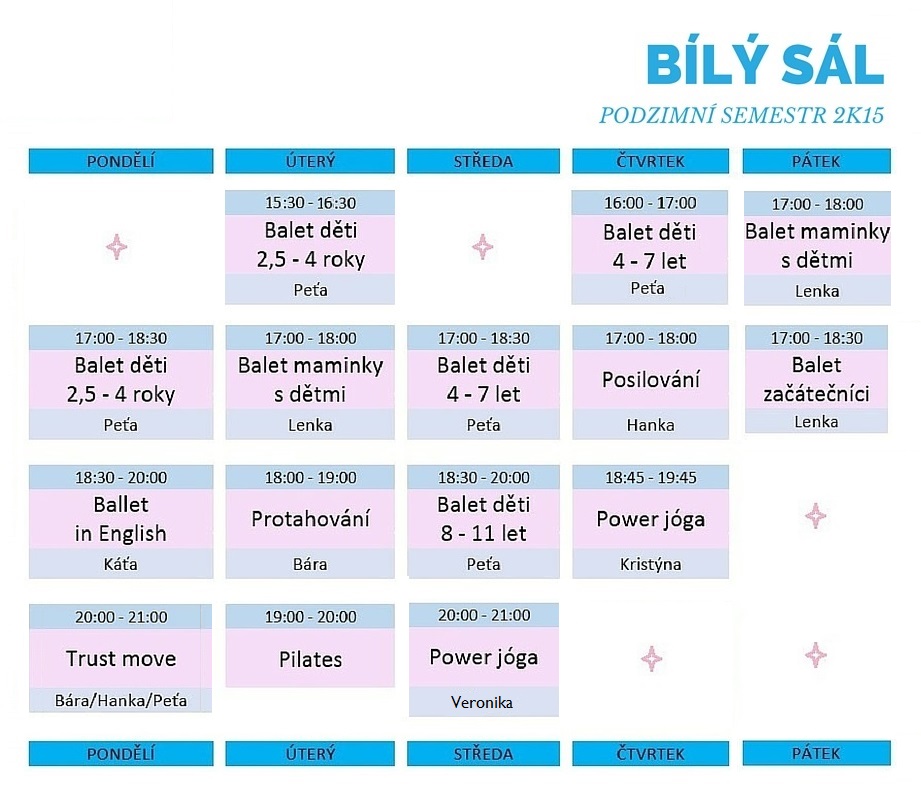 BÍLÝ SÁL

PODZIMNÍ SEMESTR 2K15

| PONDĚLÍ | ÚTERÝ | STŘEDA | ČTVRTEK | PÁTEK |
|---|---|---|---|---|
| | 15:30 - 16:30 Balet děti 2,5 - 4 roky Peťa | | 16:00 - 17:00 Balet děti 4 - 7 let Peťa | 17:00 - 18:00 Balet maminky s dětmi Lenka |
| 17:00 - 18:30 Balet děti 2,5 - 4 roky Peťa | 17:00 - 18:00 Balet maminky s dětmi Lenka | 17:00 - 18:30 Balet děti 4 - 7 let Peťa | 17:00 - 18:00 Posilování Hanka | 17:00 - 18:30 Balet začátečníci Lenka |
| 18:30 - 20:00 Ballet in English Káťa | 18:00 - 19:00 Protahování Bára | 18:30 - 20:00 Balet děti 8 - 11 let Peťa | 18:45 - 19:45 Power jóga Kristýna | |
| 20:00 - 21:00 Trust move Bára/Hanka/Peťa | 19:00 - 20:00 Pilates | 20:00 - 21:00 Power jóga Veronika | | |
| PONDĚLÍ | ÚTERÝ | STŘEDA | ČTVRTEK | PÁTEK |